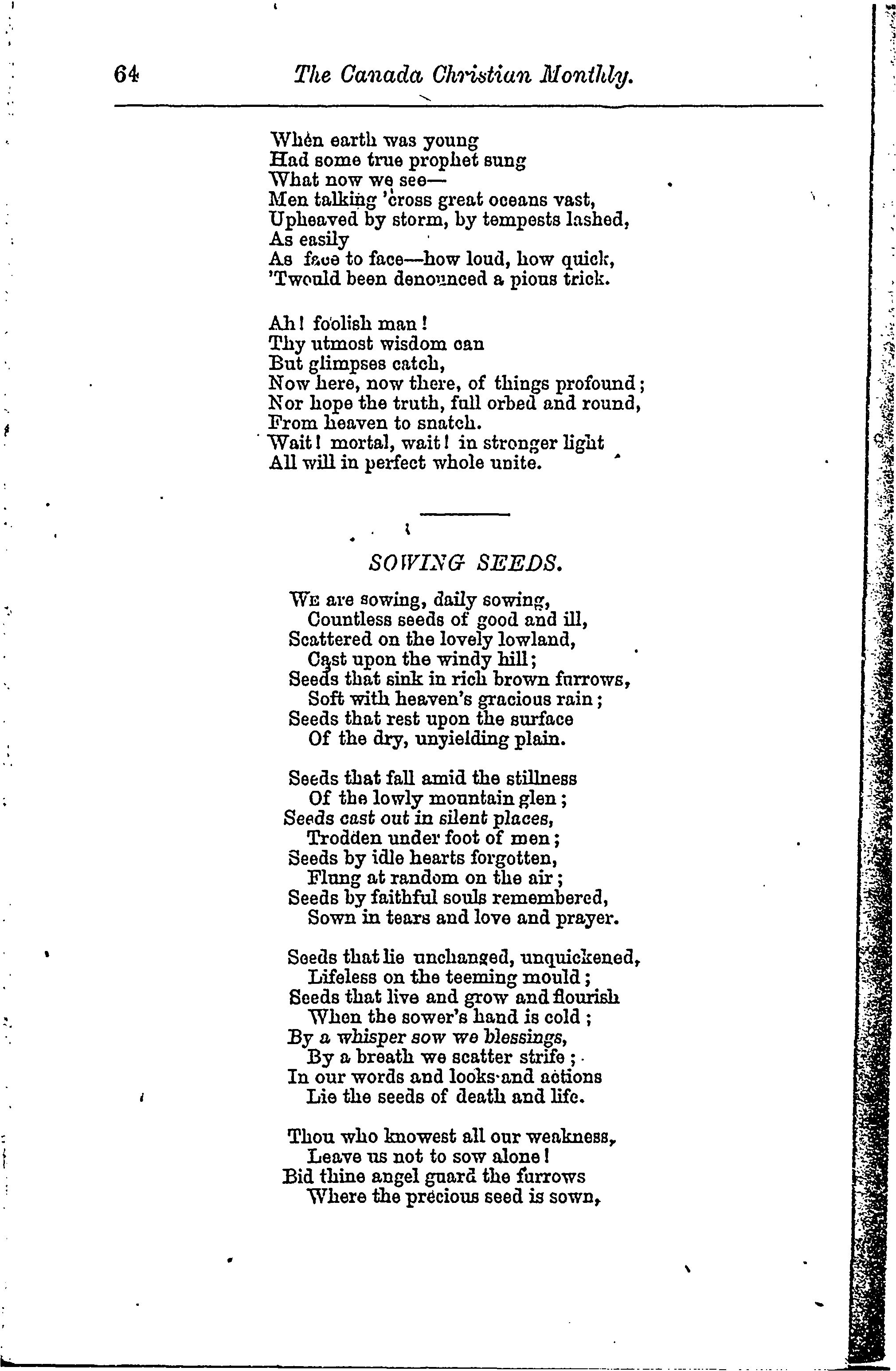 64 The Canada Christian Monthly.

When earth was young
Had some true prophet sung
What now we see—
Men talking 'cross great oceans vast,
Upheaved by storm, by tempests lashed,
As easily
As face to face—how loud, how quick,
'Twould been denounced a pious trick.

Ah! foolish man!
Thy utmost wisdom can
But glimpses catch,
Now here, now there, of things profound;
Nor hope the truth, full orbed and round,
From heaven to snatch.
Wait! mortal, wait! in stronger light
All will in perfect whole unite.

SOWING SEEDS.

We are sowing, daily sowing,
Countless seeds of good and ill,
Scattered on the lovely lowland,
Cast upon the windy hill;
Seeds that sink in rich brown furrows,
Soft with heaven's gracious rain;
Seeds that rest upon the surface
Of the dry, unyielding plain.

Seeds that fall amid the stillness
Of the lowly mountain glen;
Seeds cast out in silent places,
Trodden under foot of men;
Seeds by idle hearts forgotten,
Flung at random on the air;
Seeds by faithful souls remembered,
Sown in tears and love and prayer.

Seeds that lie unchanged, unquickened,
Lifeless on the teeming mould;
Seeds that live and grow and flourish
When the sower's hand is cold;
By a whisper sow we blessings,
By a breath we scatter strife;
In our words and looks and actions
Lie the seeds of death and life.

Thou who knowest all our weakness,
Leave us not to sow alone!
Bid thine angel guard the furrows
Where the precious seed is sown,